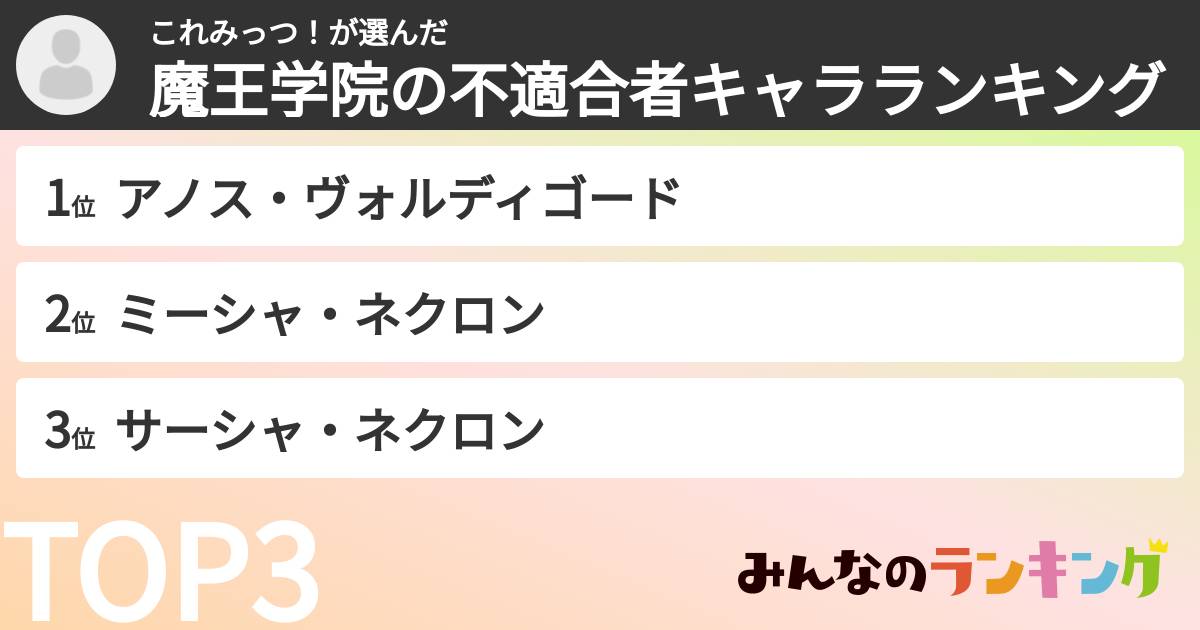 これみっつ！が選んだ
魔王学院の不適合者キャラランキング

1位 アノス・ヴォルディゴード

2位 ミーシャ・ネクロン

3位 サーシャ・ネクロン

TOP3

みんなのランキング